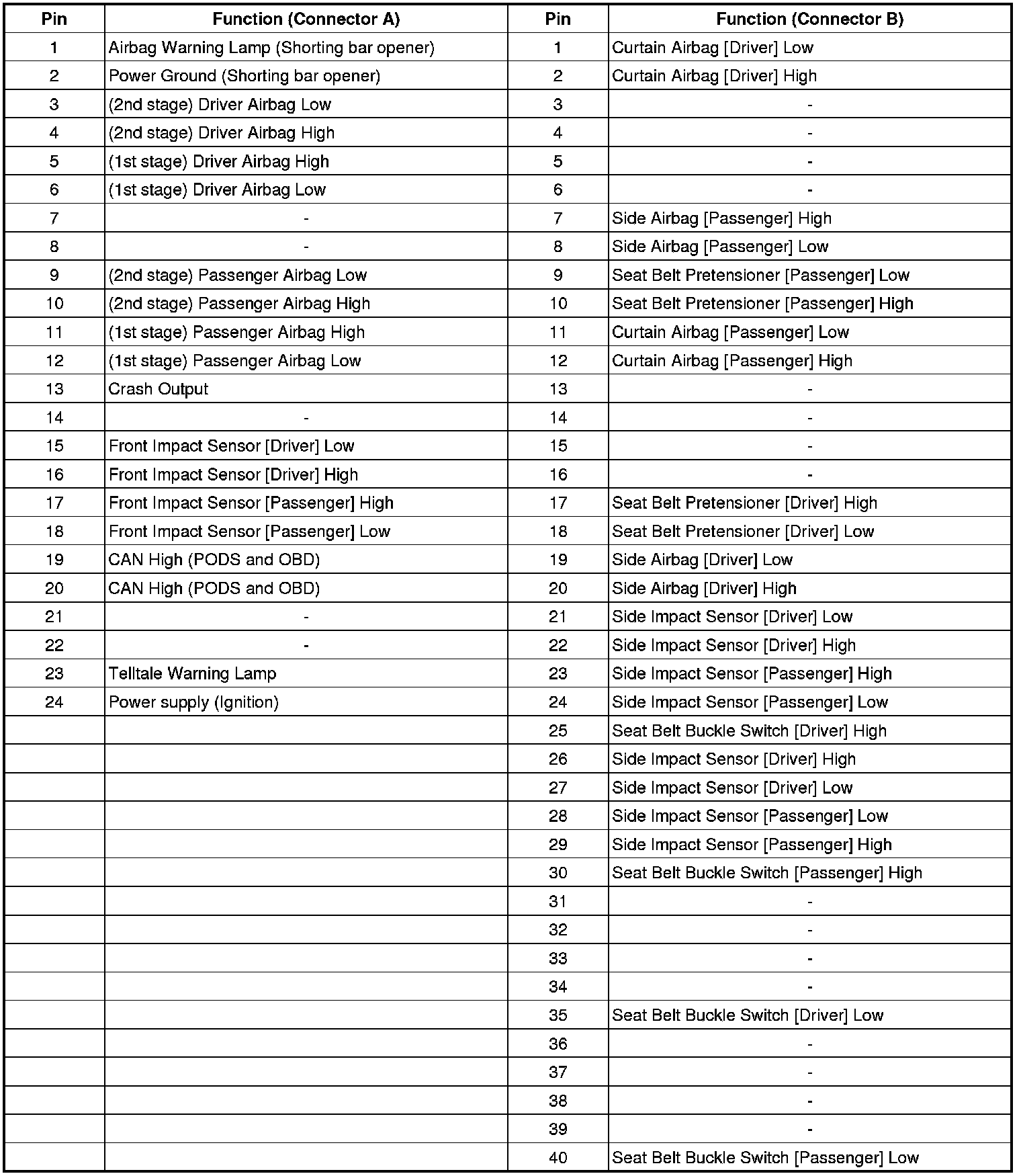 | Pin | Function (Connector A) | Pin | Function (Connector B) |
|---|---|---|---|
| 1 | Airbag Warning Lamp (Shorting bar opener) | 1 | Curtain Airbag [Driver] Low |
| 2 | Power Ground (Shorting bar opener) | 2 | Curtain Airbag [Driver] High |
| 3 | (2nd stage) Driver Airbag Low | 3 | - |
| 4 | (2nd stage) Driver Airbag High | 4 | - |
| 5 | (1st stage) Driver Airbag High | 5 | - |
| 6 | (1st stage) Driver Airbag Low | 6 | - |
| 7 | - | 7 | Side Airbag [Passenger] High |
| 8 | - | 8 | Side Airbag [Passenger] Low |
| 9 | (2nd stage) Passenger Airbag Low | 9 | Seat Belt Pretensioner [Passenger] Low |
| 10 | (2nd stage) Passenger Airbag High | 10 | Seat Belt Pretensioner [Passenger] High |
| 11 | (1st stage) Passenger Airbag High | 11 | Curtain Airbag [Passenger] Low |
| 12 | (1st stage) Passenger Airbag Low | 12 | Curtain Airbag [Passenger] High |
| 13 | Crash Output | 13 | - |
| 14 | - | 14 | - |
| 15 | Front Impact Sensor [Driver] Low | 15 | - |
| 16 | Front Impact Sensor [Driver] High | 16 | - |
| 17 | Front Impact Sensor [Passenger] High | 17 | Seat Belt Pretensioner [Driver] High |
| 18 | Front Impact Sensor [Passenger] Low | 18 | Seat Belt Pretensioner [Driver] Low |
| 19 | CAN High (PODS and OBD) | 19 | Side Airbag [Driver] Low |
| 20 | CAN High (PODS and OBD) | 20 | Side Airbag [Driver] High |
| 21 | - | 21 | Side Impact Sensor [Driver] Low |
| 22 | - | 22 | Side Impact Sensor [Driver] High |
| 23 | Telltale Warning Lamp | 23 | Side Impact Sensor [Passenger] High |
| 24 | Power supply (Ignition) | 24 | Side Impact Sensor [Passenger] Low |
| | | 25 | Seat Belt Buckle Switch [Driver] High |
| | | 26 | Side Impact Sensor [Driver] High |
| | | 27 | Side Impact Sensor [Driver] Low |
| | | 28 | Side Impact Sensor [Passenger] Low |
| | | 29 | Side Impact Sensor [Passenger] High |
| | | 30 | Seat Belt Buckle Switch [Passenger] High |
| | | 31 | - |
| | | 32 | - |
| | | 33 | - |
| | | 34 | - |
| | | 35 | Seat Belt Buckle Switch [Driver] Low |
| | | 36 | - |
| | | 37 | - |
| | | 38 | - |
| | | 39 | - |
| | | 40 | Seat Belt Buckle Switch [Passenger] Low |